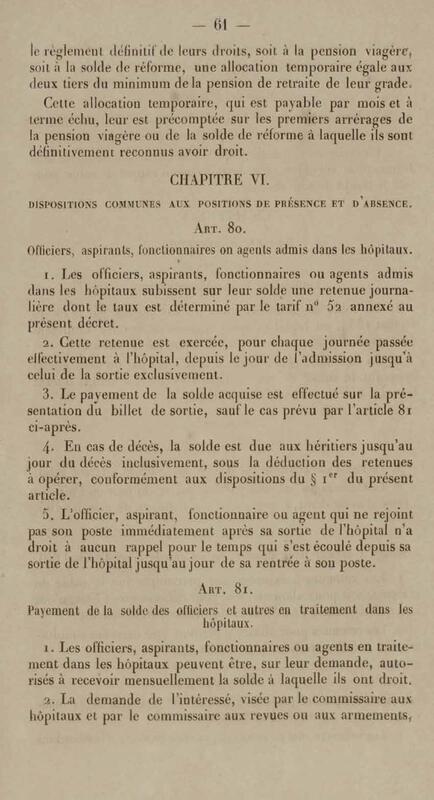 — 61 —

le règlement définitif de leurs droits, soit à la pension viagère, soit à la solde de réforme, une allocation temporaire égale aux deux tiers du minimum de la pension de retraite de leur grade.

Cette allocation temporaire, qui est payable par mois et à terme échu, leur est précomptée sur les premiers arrérages de la pension viagère ou de la solde de réforme à laquelle ils sont définitivement reconnus avoir droit.

CHAPITRE VI.

DISPOSITIONS COMMUNES AUX POSITIONS DE PRÉSENCE ET D'ABSENCE.

Art. 80.

Officiers, aspirants, fonctionnaires ou agents admis dans les hôpitaux.

1. Les officiers, aspirants, fonctionnaires ou agents admis dans les hôpitaux subissent sur leur solde une retenue journalière dont le taux est déterminé par le tarif n° 52 annexé au présent décret.

2. Cette retenue est exercée, pour chaque journée passée effectivement à l'hôpital, depuis le jour de l'admission jusqu'à celui de la sortie exclusivement.

3. Le payement de la solde acquise est effectué sur la présentation du billet de sortie, sauf le cas prévu par l'article 81 ci-après.

4. En cas de décès, la solde est due aux héritiers jusqu'au jour du décès inclusivement, sous la déduction des retenues à opérer, conformément aux dispositions du § 1er du présent article.

5. L'officier, aspirant, fonctionnaire ou agent qui ne rejoint pas son poste immédiatement après sa sortie de l'hôpital n'a droit à aucun rappel pour le temps qui s'est écoulé depuis sa sortie de l'hôpital jusqu'au jour de sa rentrée à son poste.

Art. 81.

Payement de la solde des officiers et autres en traitement dans les hôpitaux.

1. Les officiers, aspirants, fonctionnaires ou agents en traitement dans les hôpitaux peuvent être, sur leur demande, autorisés à recevoir mensuellement la solde à laquelle ils ont droit.

2. La demande de l'intéressé, visée par le commissaire aux hôpitaux et par le commissaire aux revues ou aux armements,